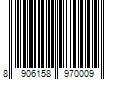 8 906158 970009